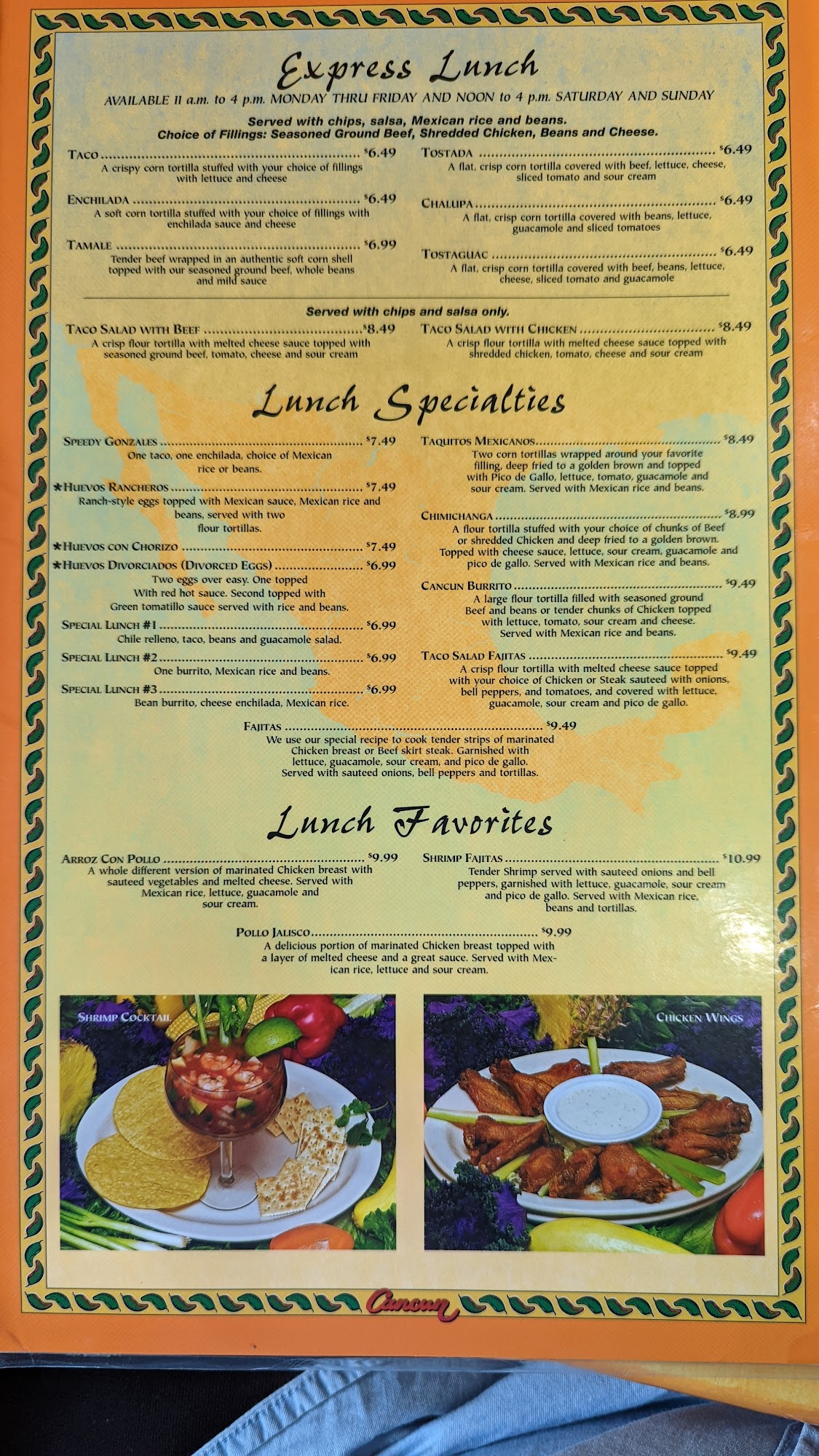 Express Lunch

AVAILABLE 11 a.m. to 4 p.m. MONDAY THRU FRIDAY AND NOON to 4 p.m. SATURDAY AND SUNDAY

Served with chips, salsa, Mexican rice and beans.
Choice of Fillings: Seasoned Ground Beef, Shredded Chicken, Beans and Cheese.

TACO $6.49
A crispy corn tortilla stuffed with your choice of fillings with lettuce and cheese

ENCHILADA $6.49
A soft corn tortilla stuffed with your choice of fillings with enchilada sauce and cheese

TAMALE $6.99
Tender beef wrapped in an authentic soft corn shell topped with our seasoned ground beef, whole beans and mild sauce

TOSTADA $6.49
A flat, crisp corn tortilla covered with beef, lettuce, cheese, sliced tomato and sour cream

CHALUPA $6.49
A flat, crisp corn tortilla covered with beans, lettuce, guacamole and sliced tomatoes

TOSTAGUAC $6.49
A flat, crisp corn tortilla covered with beef, beans, lettuce, cheese, sliced tomato and guacamole

Served with chips and salsa only.

TACO SALAD WITH BEEF $8.49
A crisp flour tortilla with melted cheese sauce topped with seasoned ground beef, tomato, cheese and sour cream

TACO SALAD WITH CHICKEN $8.49
A crisp flour tortilla with melted cheese sauce topped with shredded chicken, tomato, cheese and sour cream

Lunch Specialties

SPEEDY GONZALES $7.49
One taco, one enchilada, choice of Mexican rice or beans.

★HUEVOS RANCHEROS $7.49
Ranch-style eggs topped with Mexican sauce, Mexican rice and beans, served with two flour tortillas.

★HUEVOS CON CHORIZO $7.49

★HUEVOS DIVORCIADOS (DIVORCED EGGS) $6.99
Two eggs over easy. One topped With red hot sauce. Second topped with Green tomatillo sauce served with rice and beans.

SPECIAL LUNCH #1 $6.99
Chile relleno, taco, beans and guacamole salad.

SPECIAL LUNCH #2 $6.99
One burrito, Mexican rice and beans.

SPECIAL LUNCH #3 $6.99
Bean burrito, cheese enchilada, Mexican rice.

TAQUITOS MEXICANOS $8.49
Two corn tortillas wrapped around your favorite filling, deep fried to a golden brown and topped with Pico de Gallo, lettuce, tomato, guacamole and sour cream. Served with Mexican rice and beans.

CHIMICHANGA $8.99
A flour tortilla stuffed with your choice of chunks of Beef or shredded Chicken and deep fried to a golden brown. Topped with cheese sauce, lettuce, sour cream, guacamole and pico de gallo. Served with Mexican rice and beans.

CANCUN BURRITO $9.49
A large flour tortilla filled with seasoned ground Beef and beans or tender chunks of Chicken topped with lettuce, tomato, sour cream and cheese. Served with Mexican rice and beans.

TACO SALAD FAJITAS $9.49
A crisp flour tortilla with melted cheese sauce topped with your choice of Chicken or Steak sauteed with onions, bell peppers, and tomatoes, and covered with lettuce, guacamole, sour cream and pico de gallo.

FAJITAS $9.49
We use our special recipe to cook tender strips of marinated Chicken breast or Beef skirt steak. Garnished with lettuce, guacamole, sour cream, and pico de gallo. Served with sauteed onions, bell peppers and tortillas.

Lunch Favorites

ARROZ CON POLLO $9.99
A whole different version of marinated Chicken breast with sauteed vegetables and melted cheese. Served with Mexican rice, lettuce, guacamole and sour cream.

SHRIMP FAJITAS $10.99
Tender Shrimp served with sauteed onions and bell peppers, garnished with lettuce, guacamole, sour cream and pico de gallo. Served with Mexican rice, beans and tortillas.

POLLO JALISCO $9.99
A delicious portion of marinated Chicken breast topped with a layer of melted cheese and a great sauce. Served with Mexican rice, lettuce and sour cream.

SHRIMP COCKTAIL

CHICKEN WINGS

Cancun